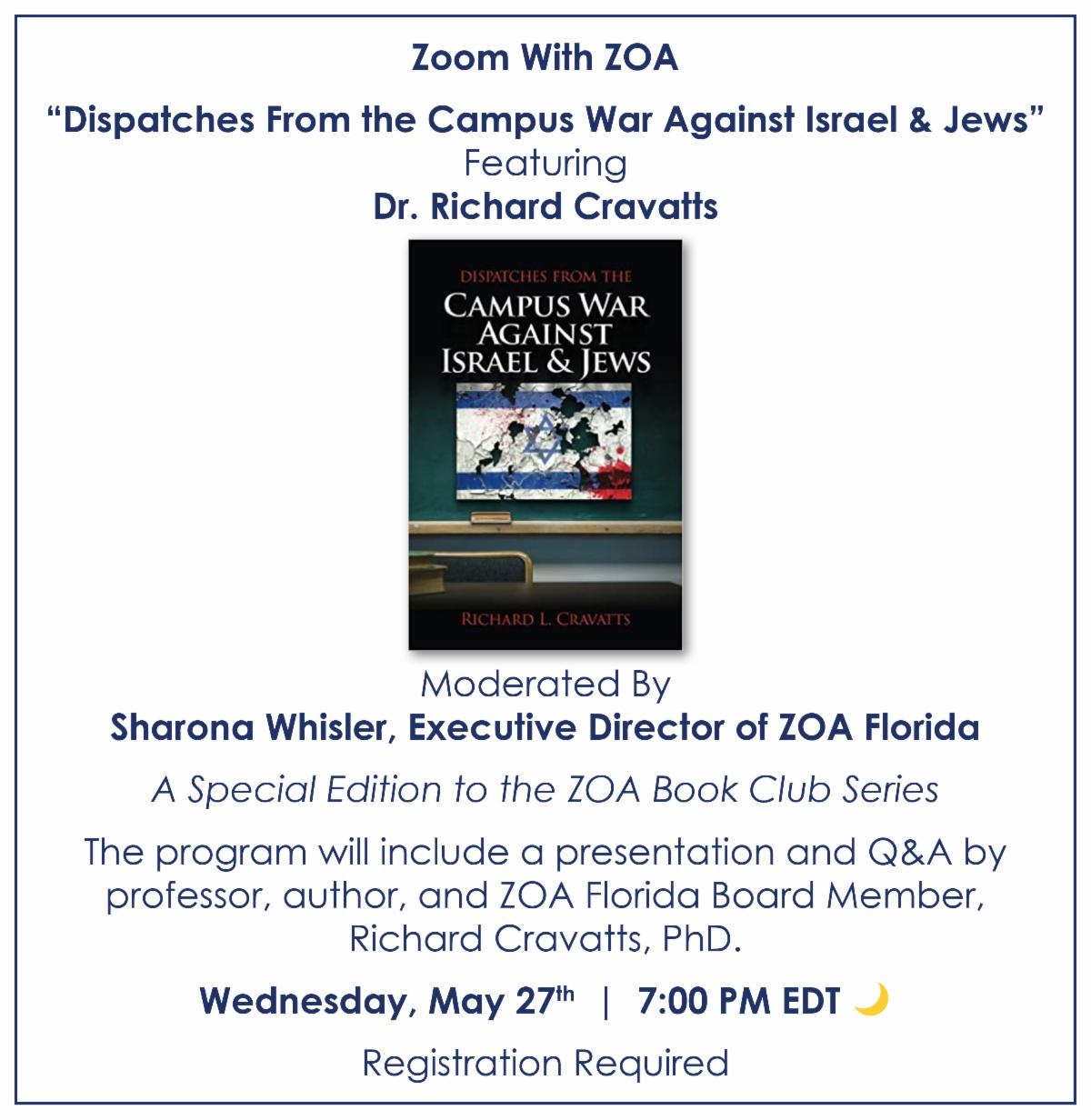 Zoom With ZOA

"Dispatches From the Campus War Against Israel & Jews"
Featuring
Dr. Richard Cravatts

DISPATCHES FROM THE
CAMPUS WAR AGAINST ISRAEL & JEWS

RICHARD L. CRAVATTS

Moderated By
Sharona Whisler, Executive Director of ZOA Florida

A Special Edition to the ZOA Book Club Series

The program will include a presentation and Q&A by professor, author, and ZOA Florida Board Member, Richard Cravatts, PhD.

Wednesday, May 27th | 7:00 PM EDT

Registration Required